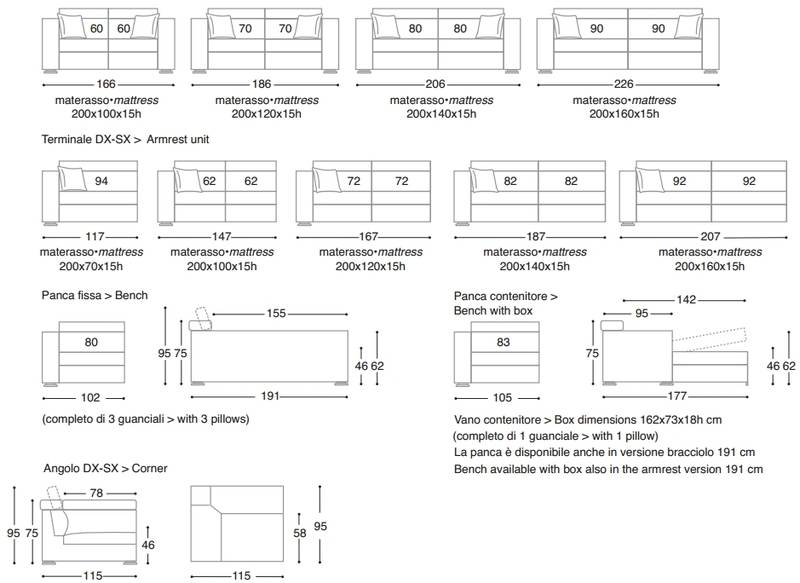 60 60
166
materasso•mattress
200x100x15h

70 70
186
materasso•mattress
200x120x15h

80 80
206
materasso•mattress
200x140x15h

90 90
226
materasso•mattress
200x160x15h

Terminale DX-SX > Armrest unit

94
117
materasso•mattress
200x70x15h

62 62
147
materasso•mattress
200x100x15h

72 72
167
materasso•mattress
200x120x15h

82 82
187
materasso•mattress
200x140x15h

92 92
207
materasso•mattress
200x160x15h

Panca fissa > Bench

80
102
95 75
155
46 62
191

(completo di 3 guanciali > with 3 pillows)

Panca contenitore > Bench with box

83
105
142
95
75
46 62
177

Vano contenitore > Box dimensions 162x73x18h cm
(completo di 1 guanciale > with 1 pillow)
La panca è disponibile anche in versione bracciolo 191 cm
Bench available with box also in the armrest version 191 cm

Angolo DX-SX > Corner

95 75
78
46
115

58 95
115